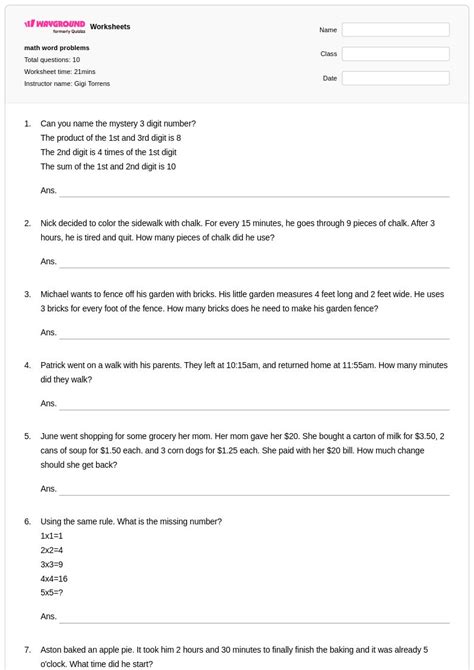 WAYGROUND formerly Quizizz Worksheets

math word problems
Total questions: 10
Worksheet time: 21mins
Instructor name: Gigi Torrens

Name
Class
Date

1. Can you name the mystery 3 digit number?
The product of the 1st and 3rd digit is 8
The 2nd digit is 4 times of the 1st digit
The sum of the 1st and 2nd digit is 10

Ans.

2. Nick decided to color the sidewalk with chalk. For every 15 minutes, he goes through 9 pieces of chalk. After 3 hours, he is tired and quit. How many pieces of chalk did he use?

Ans.

3. Michael wants to fence off his garden with bricks. His little garden measures 4 feet long and 2 feet wide. He uses 3 bricks for every foot of the fence. How many bricks does he need to make his garden fence?

Ans.

4. Patrick went on a walk with his parents. They left at 10:15am, and returned home at 11:55am. How many minutes did they walk?

Ans.

5. June went shopping for some grocery her mom. Her mom gave her $20. She bought a carton of milk for $3.50, 2 cans of soup for $1.50 each. and 3 corn dogs for $1.25 each. She paid with her $20 bill. How much change should she get back?

Ans.

6. Using the same rule. What is the missing number?
1x1=1
2x2=4
3x3=9
4x4=16
5x5=?

Ans.

7. Aston baked an apple pie. It took him 2 hours and 30 minutes to finally finish the baking and it was already 5 o'clock. What time did he start?